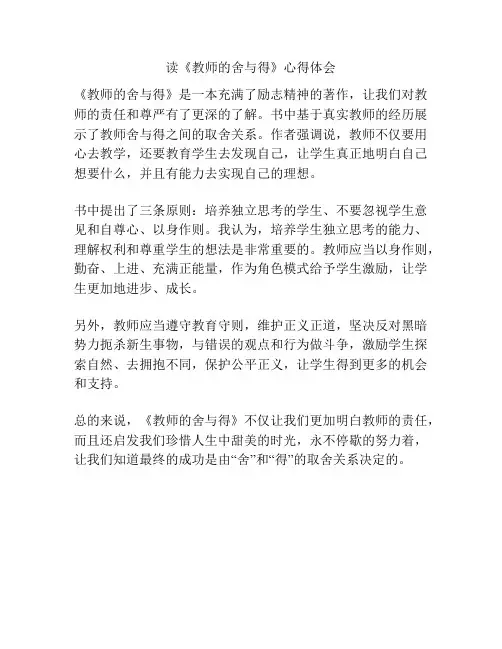 读《教师的舍与得》心得体会

《教师的舍与得》是一本充满了励志精神的著作，让我们对教师的责任和尊严有了更深的了解。书中基于真实教师的经历展示了教师舍与得之间的取舍关系。作者强调说，教师不仅要用心去教学，还要教育学生去发现自己，让学生真正地明白自己想要什么，并且有能力去实现自己的理想。

书中提出了三条原则：培养独立思考的学生、不要忽视学生意见和自尊心、以身作则。我认为，培养学生独立思考的能力、理解权利和尊重学生的想法是非常重要的。教师应当以身作则，勤奋、上进、充满正能量，作为角色模式给予学生激励，让学生更加地进步、成长。

另外，教师应当遵守教育守则，维护正义正道，坚决反对黑暗势力扼杀新生事物，与错误的观点和行为做斗争，激励学生探索自然、去拥抱不同，保护公平正义，让学生得到更多的机会和支持。

总的来说，《教师的舍与得》不仅让我们更加明白教师的责任，而且还启发我们珍惜人生中甜美的时光，永不停歇的努力着，让我们知道最终的成功是由“舍”和“得”的取舍关系决定的。